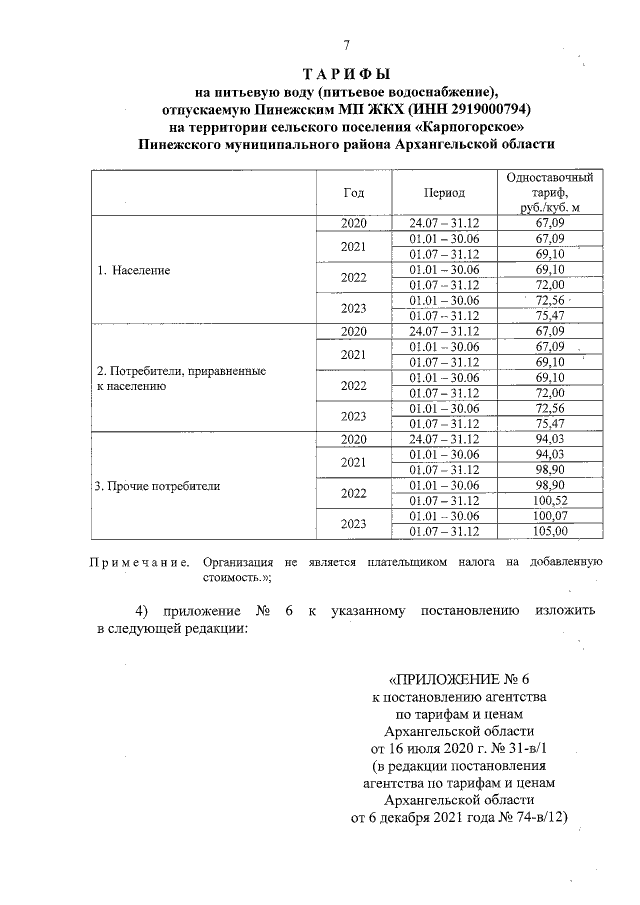 7

ТАРИФЫ
на питьевую воду (питьевое водоснабжение),
отпускаемую Пинежским МП ЖКХ (ИНН 2919000794)
на территории сельского поселения «Карпогорское»
Пинежского муниципального района Архангельской области

| | Год | Период | Одноставочный тариф, руб./куб. м |
|---|---|---|---|
| 1. Население | 2020 | 24.07 – 31.12 | 67,09 |
| | 2021 | 01.01 – 30.06 | 67,09 |
| | | 01.07 – 31.12 | 69,10 |
| | 2022 | 01.01 – 30.06 | 69,10 |
| | | 01.07 – 31.12 | 72,00 |
| | 2023 | 01.01 – 30.06 | 72,56 |
| | | 01.07 – 31.12 | 75,47 |
| 2. Потребители, приравненные к населению | 2020 | 24.07 – 31.12 | 67,09 |
| | 2021 | 01.01 – 30.06 | 67,09 |
| | | 01.07 – 31.12 | 69,10 |
| | 2022 | 01.01 – 30.06 | 69,10 |
| | | 01.07 – 31.12 | 72,00 |
| | 2023 | 01.01 – 30.06 | 72,56 |
| | | 01.07 – 31.12 | 75,47 |
| 3. Прочие потребители | 2020 | 24.07 – 31.12 | 94,03 |
| | 2021 | 01.01 – 30.06 | 94,03 |
| | | 01.07 – 31.12 | 98,90 |
| | 2022 | 01.01 – 30.06 | 98,90 |
| | | 01.07 – 31.12 | 100,52 |
| | 2023 | 01.01 – 30.06 | 100,07 |
| | | 01.07 – 31.12 | 105,00 |

Примечание. Организация не является плательщиком налога на добавленную стоимость.»;

4) приложение № 6 к указанному постановлению изложить в следующей редакции:

«ПРИЛОЖЕНИЕ № 6
к постановлению агентства
по тарифам и ценам
Архангельской области
от 16 июля 2020 г. № 31-в/1
(в редакции постановления
агентства по тарифам и ценам
Архангельской области
от 6 декабря 2021 года № 74-в/12)